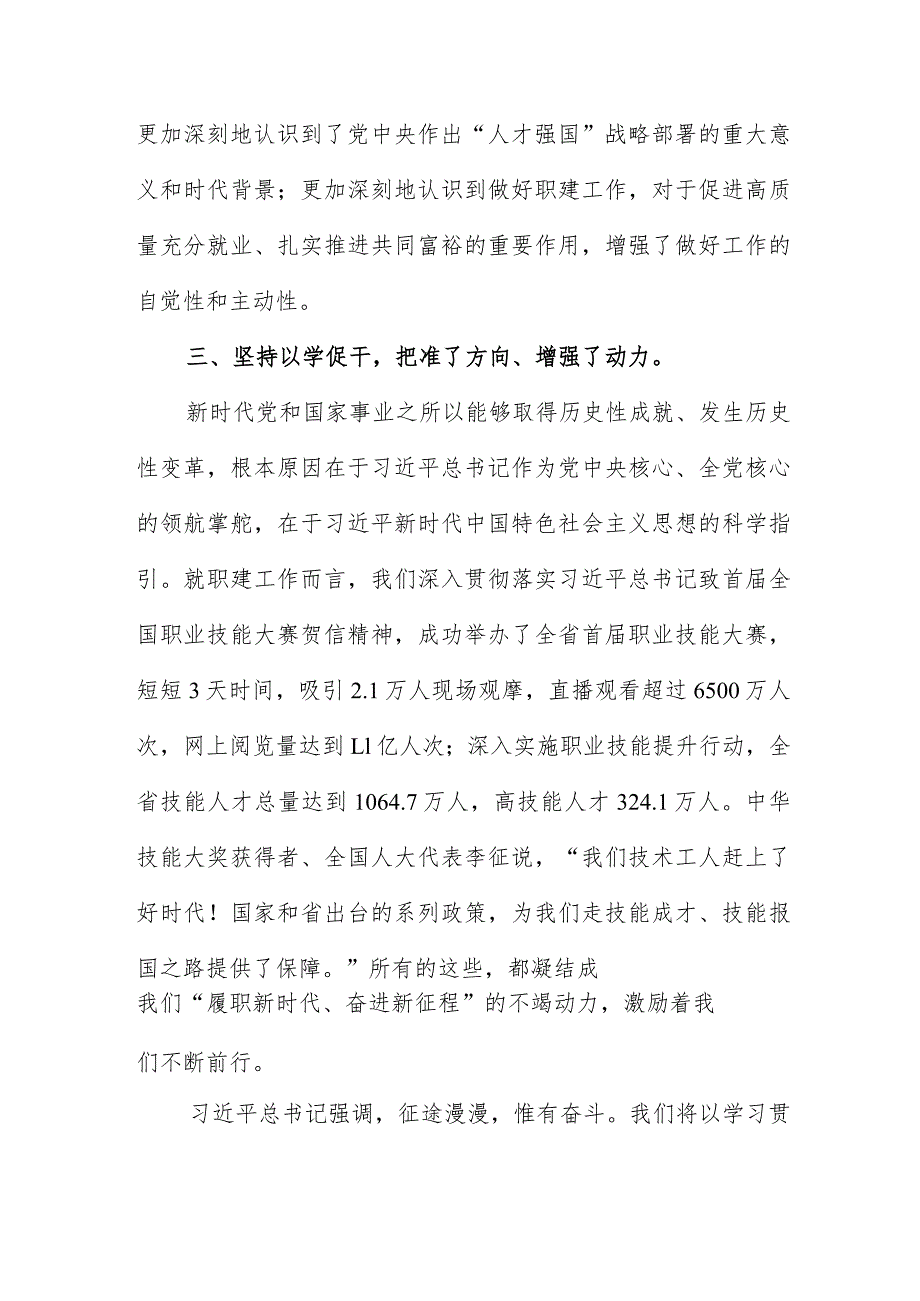 更加深刻地认识到了党中央作出“人才强国”战略部署的重大意义和时代背景；更加深刻地认识到做好职建工作，对于促进高质量充分就业、扎实推进共同富裕的重要作用，增强了做好工作的自觉性和主动性。

三、坚持以学促干，把准了方向、增强了动力。

新时代党和国家事业之所以能够取得历史性成就、发生历史性变革，根本原因在于习近平总书记作为党中央核心、全党核心的领航掌舵，在于习近平新时代中国特色社会主义思想的科学指引。就职建工作而言，我们深入贯彻落实习近平总书记致首届全国职业技能大赛贺信精神，成功举办了全省首届职业技能大赛，短短3天时间，吸引2.1万人现场观摩，直播观看超过6500万人次，网上阅览量达到Ll亿人次；深入实施职业技能提升行动，全省技能人才总量达到1064.7万人，高技能人才324.1万人。中华技能大奖获得者、全国人大代表李征说，“我们技术工人赶上了好时代！国家和省出台的系列政策，为我们走技能成才、技能报国之路提供了保障。”所有的这些，都凝结成我们“履职新时代、奋进新征程”的不竭动力，激励着我们不断前行。

习近平总书记强调，征途漫漫，惟有奋斗。我们将以学习贯